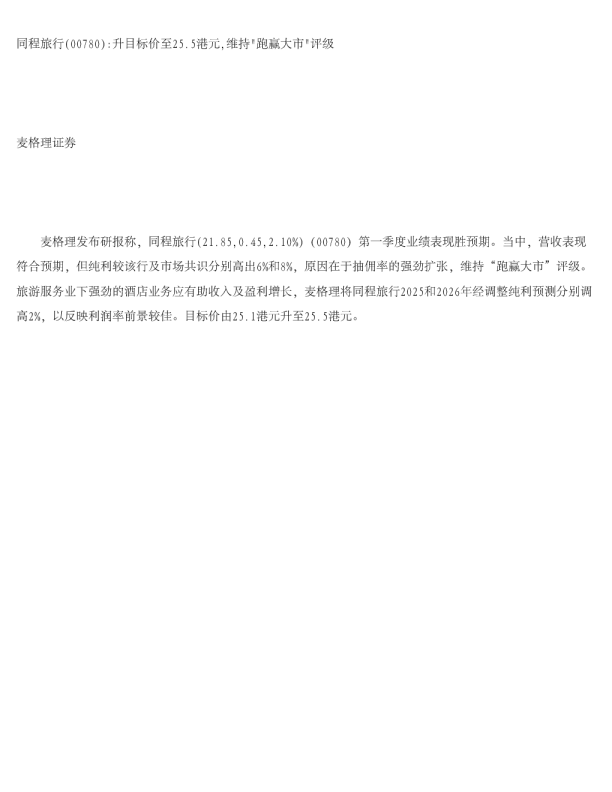 同程旅行(00780):升目标价至25.5港元,维持“跑赢大市”评级

麦格理证券

麦格理发布研报称，同程旅行(21.85,0.45,2.10%)(00780)第一季度业绩表现胜预期。当中，营收表现符合预期，但纯利较该行及市场共识分别高出6%和8%，原因在于抽佣率的强劲扩张，维持“跑赢大市”评级。旅游服务业下强劲的酒店业务应有助收入及盈利增长，麦格理将同程旅行2025和2026年经调整纯利预测分别调高2%，以反映利润率前景较佳。目标价由25.1港元升至25.5港元。